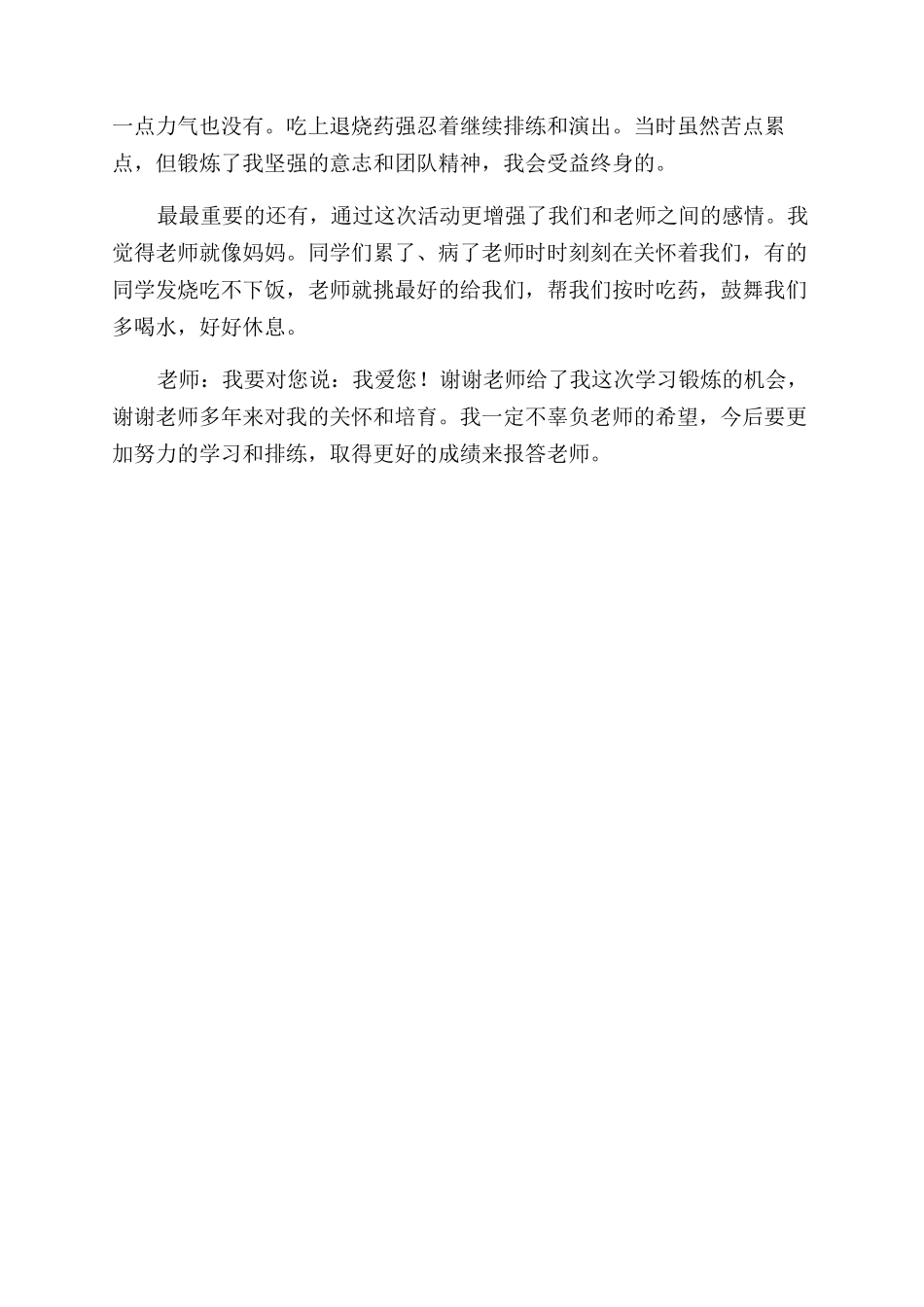 一点力气也没有。吃上退烧药强忍着继续排练和演出。当时虽然苦点累点，但锻炼了我坚强的意志和团队精神，我会受益终身的。

最最重要的还有，通过这次活动更增强了我们和老师之间的感情。我觉得老师就像妈妈。同学们累了、病了老师时时刻刻在关怀着我们，有的同学发烧吃不下饭，老师就挑最好的给我们，帮我们按时吃药，鼓舞我们多喝水，好好休息。

老师：我要对您说：我爱您！谢谢老师给了我这次学习锻炼的机会，谢谢老师多年来对我的关怀和培育。我一定不辜负老师的希望，今后要更加努力的学习和排练，取得更好的成绩来报答老师。